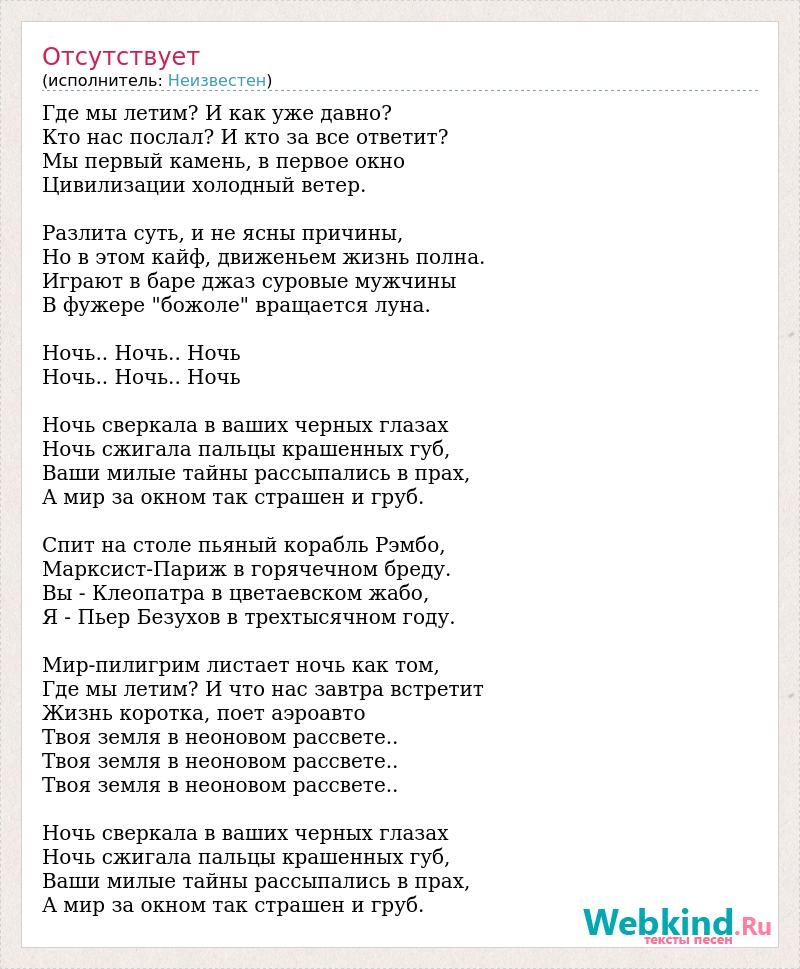 Отсутствует
(исполнитель: Неизвестен)

Где мы летим? И как уже давно?
Кто нас послал? И кто за все ответит?
Мы первый камень, в первое окно
Цивилизации холодный ветер.

Разлита суть, и не ясны причины,
Но в этом кайф, движеньем жизнь полна.
Играют в баре джаз суровые мужчины
В фужере "божоле" вращается луна.

Ночь.. Ночь.. Ночь
Ночь.. Ночь.. Ночь

Ночь сверкала в ваших черных глазах
Ночь сжигала пальцы крашенных губ,
Ваши милые тайны рассыпались в прах,
А мир за окном так страшен и груб.

Спит на столе пьяный корабль Рэмбо,
Марксист-Париж в горячечном бреду.
Вы - Клеопатра в цветаевском жабо,
Я - Пьер Безухов в трехтысячном году.

Мир-пилигрим листает ночь как том,
Где мы летим? И что нас завтра встретит
Жизнь коротка, поет аэроавто
Твоя земля в неоновом рассвете..
Твоя земля в неоновом рассвете..
Твоя земля в неоновом рассвете..

Ночь сверкала в ваших черных глазах
Ночь сжигала пальцы крашенных губ,
Ваши милые тайны рассыпались в прах,
А мир за окном так страшен и груб.

Webkind.Ru
тексты песен